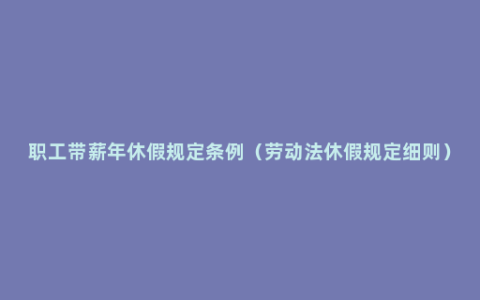 职工带薪年休假规定条例（劳动法休假规定细则）